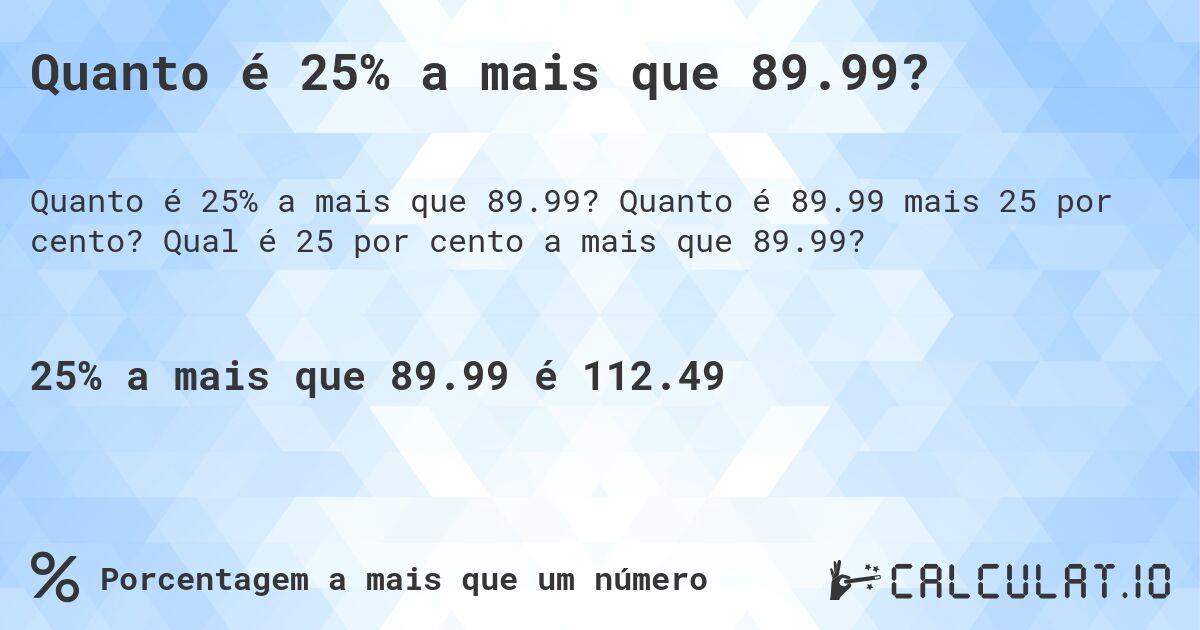 Quanto é 25% a mais que 89.99?

Quanto é 25% a mais que 89.99? Quanto é 89.99 mais 25 por cento? Qual é 25 por cento a mais que 89.99?

25% a mais que 89.99 é 112.49

% Porcentagem a mais que um número

CALCULAT.IO